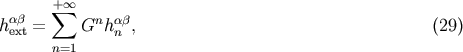 $h_{\text{ext}}^{\alpha\beta} = \sum_{n=1}^{+\infty} G^n h_n^{\alpha\beta},$ (29)